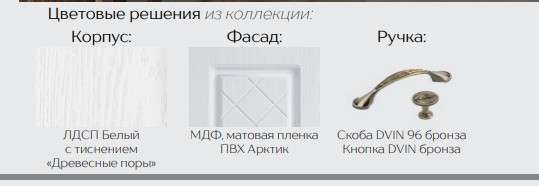 Цветовые решения из коллекции:

Корпус:

ЛДСП Белый с тиснением «Древесные поры»

Фасад:

МДФ, матовая пленка ПВХ Арктик

Ручка:

Скоба DVIN 96 бронза
Кнопка DVIN бронза